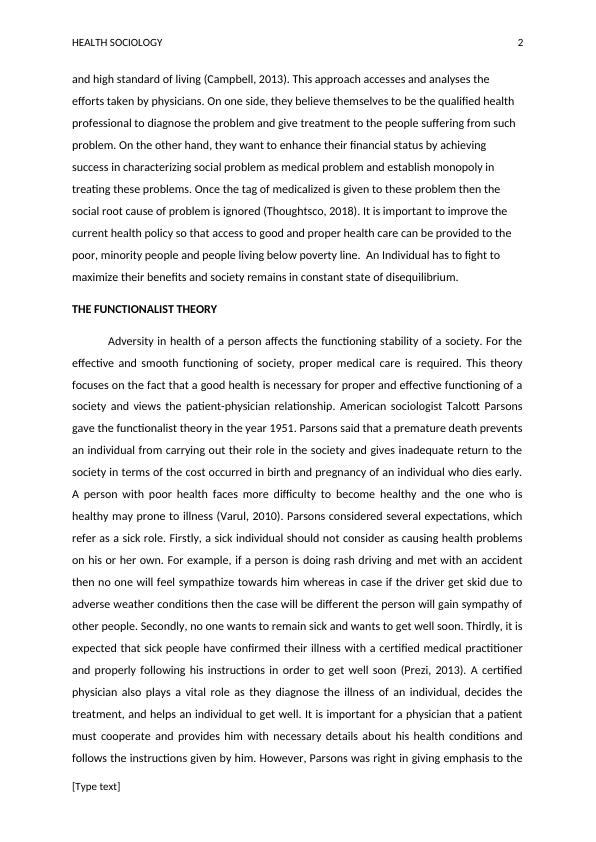 HEALTH SOCIOLOGY 2

and high standard of living (Campbell, 2013). This approach accesses and analyses the efforts taken by physicians. On one side, they believe themselves to be the qualified health professional to diagnose the problem and give treatment to the people suffering from such problem. On the other hand, they want to enhance their financial status by achieving success in characterizing social problem as medical problem and establish monopoly in treating these problems. Once the tag of medicalized is given to these problem then the social root cause of problem is ignored (Thoughtsco, 2018). It is important to improve the current health policy so that access to good and proper health care can be provided to the poor, minority people and people living below poverty line. An Individual has to fight to maximize their benefits and society remains in constant state of disequilibrium.

THE FUNCTIONALIST THEORY

Adversity in health of a person affects the functioning stability of a society. For the effective and smooth functioning of society, proper medical care is required. This theory focuses on the fact that a good health is necessary for proper and effective functioning of a society and views the patient-physician relationship. American sociologist Talcott Parsons gave the functionalist theory in the year 1951. Parsons said that a premature death prevents an individual from carrying out their role in the society and gives inadequate return to the society in terms of the cost occurred in birth and pregnancy of an individual who dies early. A person with poor health faces more difficulty to become healthy and the one who is healthy may prone to illness (Varul, 2010). Parsons considered several expectations, which refer as a sick role. Firstly, a sick individual should not consider as causing health problems on his or her own. For example, if a person is doing rash driving and met with an accident then no one will feel sympathize towards him whereas in case if the driver get skid due to adverse weather conditions then the case will be different the person will gain sympathy of other people. Secondly, no one wants to remain sick and wants to get well soon. Thirdly, it is expected that sick people have confirmed their illness with a certified medical practitioner and properly following his instructions in order to get well soon (Prezi, 2013). A certified physician also plays a vital role as they diagnose the illness of an individual, decides the treatment, and helps an individual to get well. It is important for a physician that a patient must cooperate and provides him with necessary details about his health conditions and follows the instructions given by him. However, Parsons was right in giving emphasis to the

[Type text]